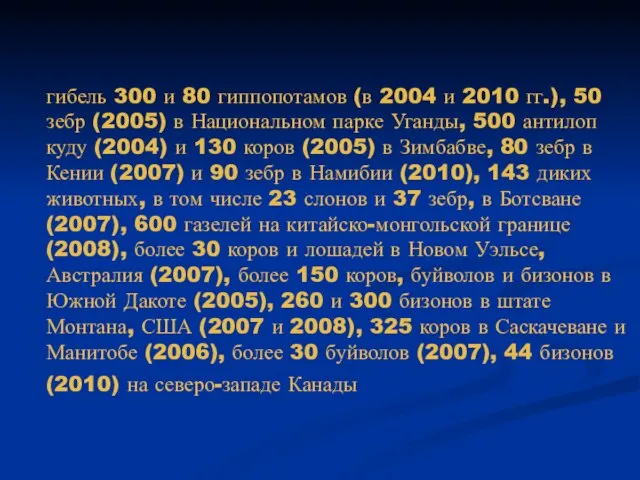 гибель 300 и 80 гиппопотамов (в 2004 и 2010 гг.), 50 зебр (2005) в Национальном парке Уганды, 500 антилоп куду (2004) и 130 коров (2005) в Зимбабве, 80 зебр в Кении (2007) и 90 зебр в Намибии (2010), 143 диких животных, в том числе 23 слонов и 37 зебр, в Ботсване (2007), 600 газелей на китайско-монгольской границе (2008), более 30 коров и лошадей в Новом Уэльсе, Австралия (2007), более 150 коров, буйволов и бизонов в Южной Дакоте (2005), 260 и 300 бизонов в штате Монтана, США (2007 и 2008), 325 коров в Саскачеване и Манитобе (2006), более 30 буйволов (2007), 44 бизонов (2010) на северо-западе Канады